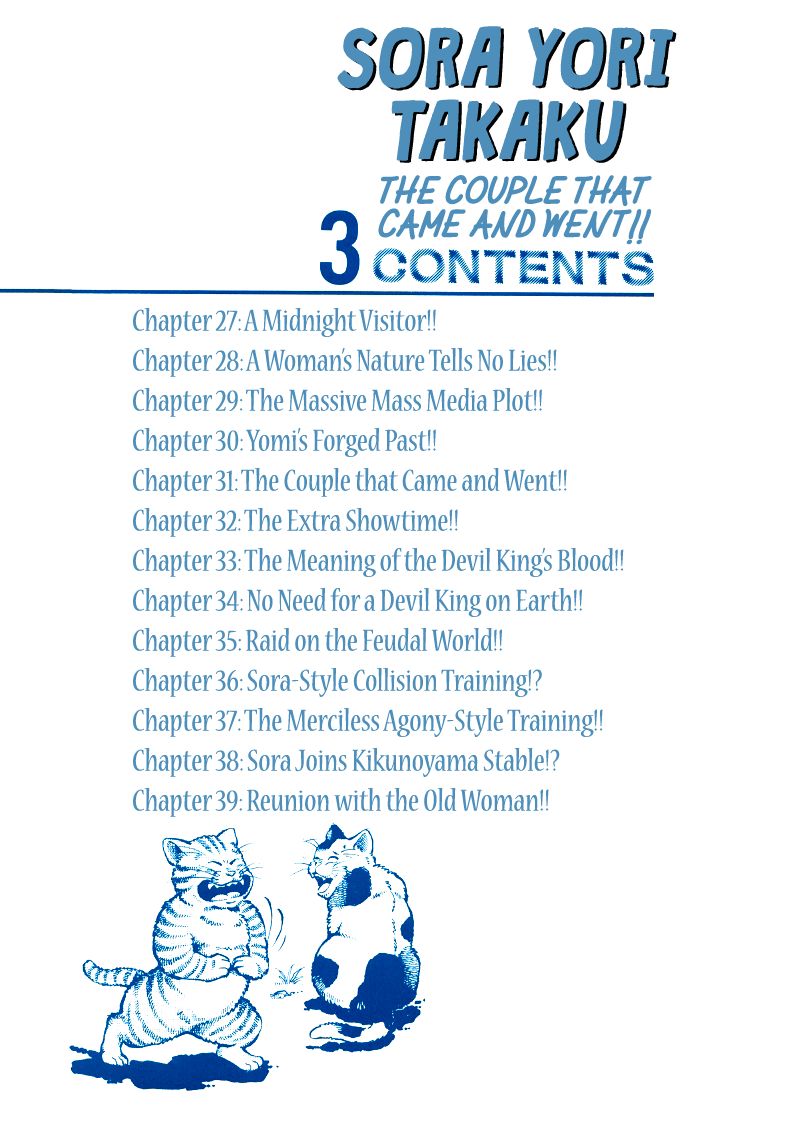 SORA YORI TAKAKU

THE COUPLE THAT CAME AND WENT!!

3 CONTENTS

Chapter 27: A Midnight Visitor!!
Chapter 28: A Woman's Nature Tells No Lies!!
Chapter 29: The Massive Mass Media Plot!!
Chapter 30: Yomi's Forged Past!!
Chapter 31: The Couple that Came and Went!!
Chapter 32: The Extra Showtime!!
Chapter 33: The Meaning of the Devil King's Blood!!
Chapter 34: No Need for a Devil King on Earth!!
Chapter 35: Raid on the Feudal World!!
Chapter 36: Sora-Style Collision Training!?
Chapter 37: The Merciless Agony-Style Training!!
Chapter 38: Sora Joins Kikunoyama Stable!?
Chapter 39: Reunion with the Old Woman!!